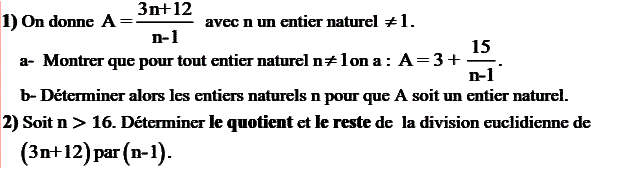 1) On donne $A = \frac{3n+12}{n-1}$ avec n un entier naturel $\neq 1$.

a- Montrer que pour tout entier naturel $n \neq 1$ on a : $A = 3 + \frac{15}{n-1}$.

b- Déterminer alors les entiers naturels n pour que A soit un entier naturel.

2) Soit $n > 16$. Déterminer le quotient et le reste de la division euclidienne de $(3n+12)$ par $(n-1)$.